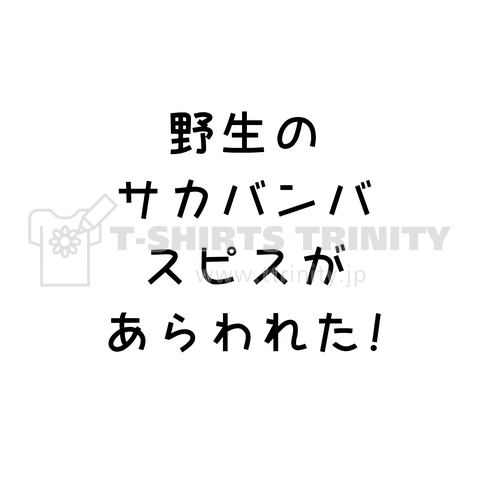 野生の
サカバンバ
スピスが
あらわれた!

T-SHIRTS TRINITY
www.ttrinity.jp